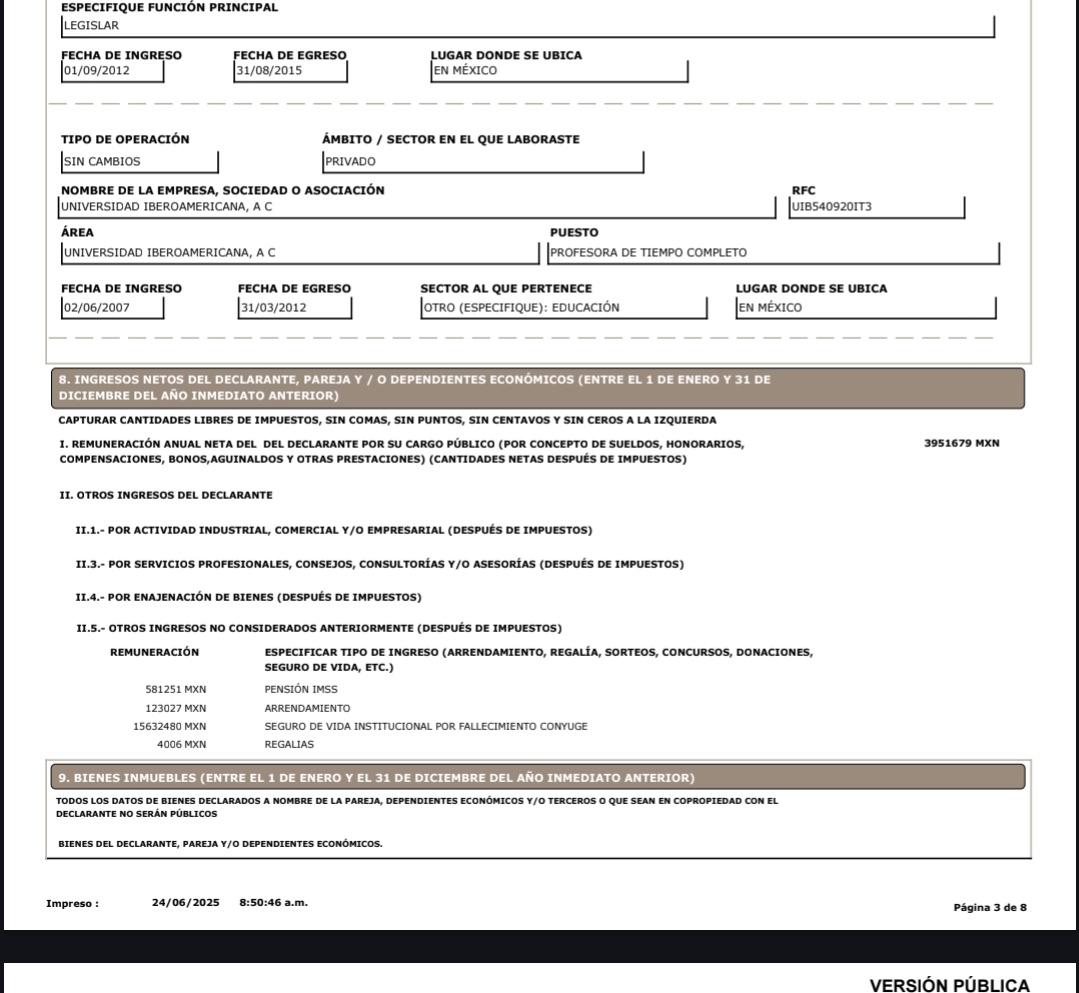 ESPECIFIQUE FUNCIÓN PRINCIPAL
LEGISLAR

FECHA DE INGRESO
01/09/2012
FECHA DE EGRESO
31/08/2015
LUGAR DONDE SE UBICA
EN MÉXICO

TIPO DE OPERACIÓN
SIN CAMBIOS
ÁMBITO / SECTOR EN EL QUE LABORASTE
PRIVADO

NOMBRE DE LA EMPRESA, SOCIEDAD O ASOCIACIÓN
UNIVERSIDAD IBEROAMERICANA, A C
RFC
UIB540920IT3

ÁREA
UNIVERSIDAD IBEROAMERICANA, A C
PUESTO
PROFESORA DE TIEMPO COMPLETO

FECHA DE INGRESO
02/06/2007
FECHA DE EGRESO
31/03/2012
SECTOR AL QUE PERTENECE
OTRO (ESPECIFIQUE): EDUCACIÓN
LUGAR DONDE SE UBICA
EN MÉXICO

8. INGRESOS NETOS DEL DECLARANTE, PAREJA Y / O DEPENDIENTES ECONÓMICOS (ENTRE EL 1 DE ENERO Y 31 DE DICIEMBRE DEL AÑO INMEDIATO ANTERIOR)

CAPTURAR CANTIDADES LIBRES DE IMPUESTOS, SIN COMAS, SIN PUNTOS, SIN CENTAVOS Y SIN CEROS A LA IZQUIERDA

I. REMUNERACIÓN ANUAL NETA DEL DEL DECLARANTE POR SU CARGO PÚBLICO (POR CONCEPTO DE SUELDOS, HONORARIOS, COMPENSACIONES, BONOS,AGUINALDOS Y OTRAS PRESTACIONES) (CANTIDADES NETAS DESPUÉS DE IMPUESTOS)
3951679 MXN

II. OTROS INGRESOS DEL DECLARANTE

II.1.- POR ACTIVIDAD INDUSTRIAL, COMERCIAL Y/O EMPRESARIAL (DESPUÉS DE IMPUESTOS)

II.3.- POR SERVICIOS PROFESIONALES, CONSEJOS, CONSULTORÍAS Y/O ASESORÍAS (DESPUÉS DE IMPUESTOS)

II.4.- POR ENAJENACIÓN DE BIENES (DESPUÉS DE IMPUESTOS)

II.5.- OTROS INGRESOS NO CONSIDERADOS ANTERIORMENTE (DESPUÉS DE IMPUESTOS)

| REMUNERACIÓN | ESPECIFICAR TIPO DE INGRESO (ARRENDAMIENTO, REGALÍA, SORTEOS, CONCURSOS, DONACIONES, SEGURO DE VIDA, ETC.) |
|---|---|
| 581251 MXN | PENSIÓN IMSS |
| 123027 MXN | ARRENDAMIENTO |
| 15632480 MXN | SEGURO DE VIDA INSTITUCIONAL POR FALLECIMIENTO CONYUGE |
| 4006 MXN | REGALIAS |

9. BIENES INMUEBLES (ENTRE EL 1 DE ENERO Y EL 31 DE DICIEMBRE DEL AÑO INMEDIATO ANTERIOR)

TODOS LOS DATOS DE BIENES DECLARADOS A NOMBRE DE LA PAREJA, DEPENDIENTES ECONÓMICOS Y/O TERCEROS O QUE SEAN EN COPROPIEDAD CON EL DECLARANTE NO SERÁN PÚBLICOS

BIENES DEL DECLARANTE, PAREJA Y/O DEPENDIENTES ECONÓMICOS.

Impreso : 24/06/2025 8:50:46 a.m.
Página 3 de 8

VERSIÓN PÚBLICA